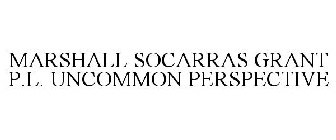 MARSHALL SOCARRAS GRANT P.L. UNCOMMON PERSPECTIVE